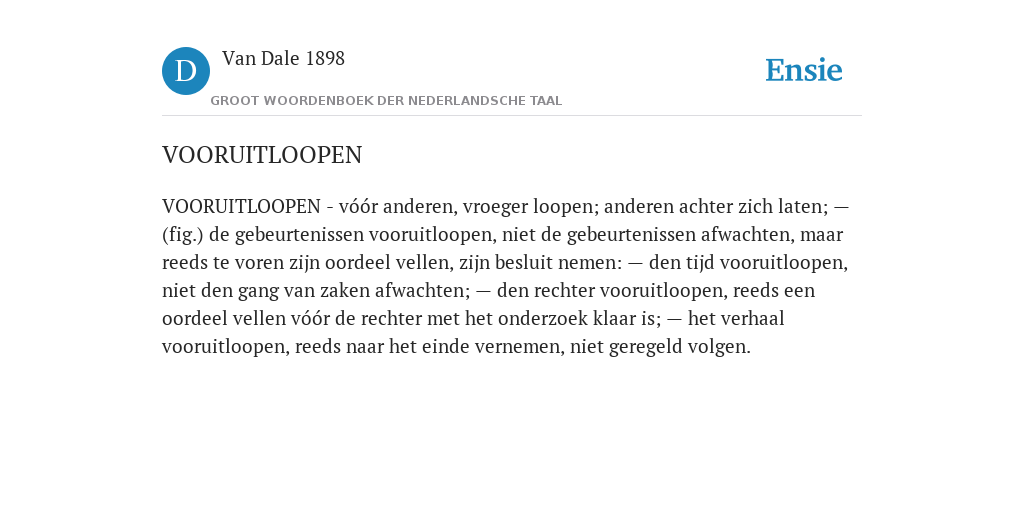 D

Van Dale 1898

GROOT WOORDENBOEK DER NEDERLANDSCHE TAAL

Ensie

VOORUITLOOPEN

VOORUITLOOPEN - vóór anderen, vroeger loopen; anderen achter zich laten; — (fig.) de gebeurtenissen vooruitloopen, niet de gebeurtenissen afwachten, maar reeds te voren zijn oordeel vellen, zijn besluit nemen: — den tijd vooruitloopen, niet den gang van zaken afwachten; — den rechter vooruitloopen, reeds een oordeel vellen vóór de rechter met het onderzoek klaar is; — het verhaal vooruitloopen, reeds naar het einde vernemen, niet geregeld volgen.